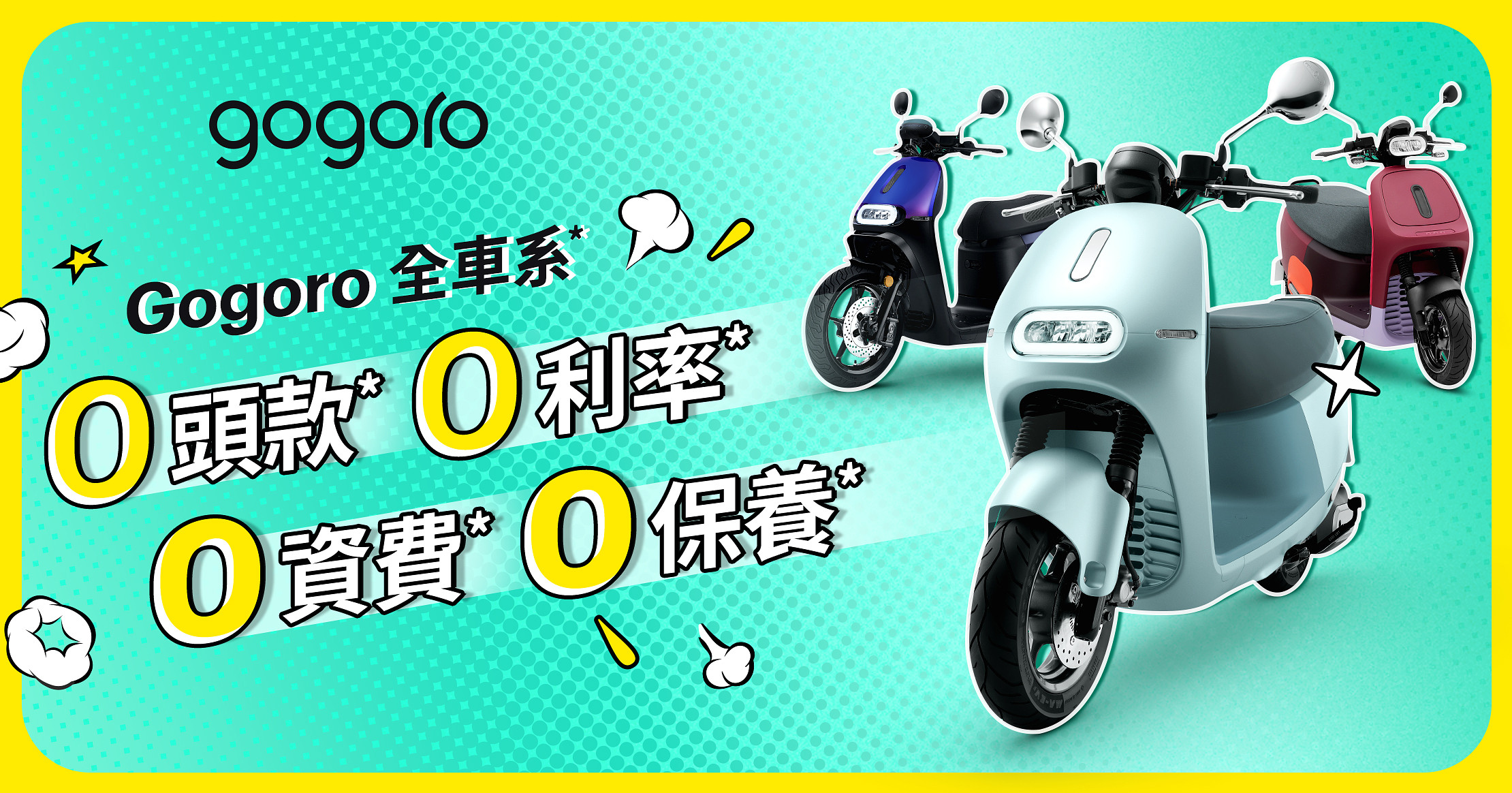 gogoro

Gogoro 全車系*

0 頭款* 0 利率*

0 資費* 0 保養*